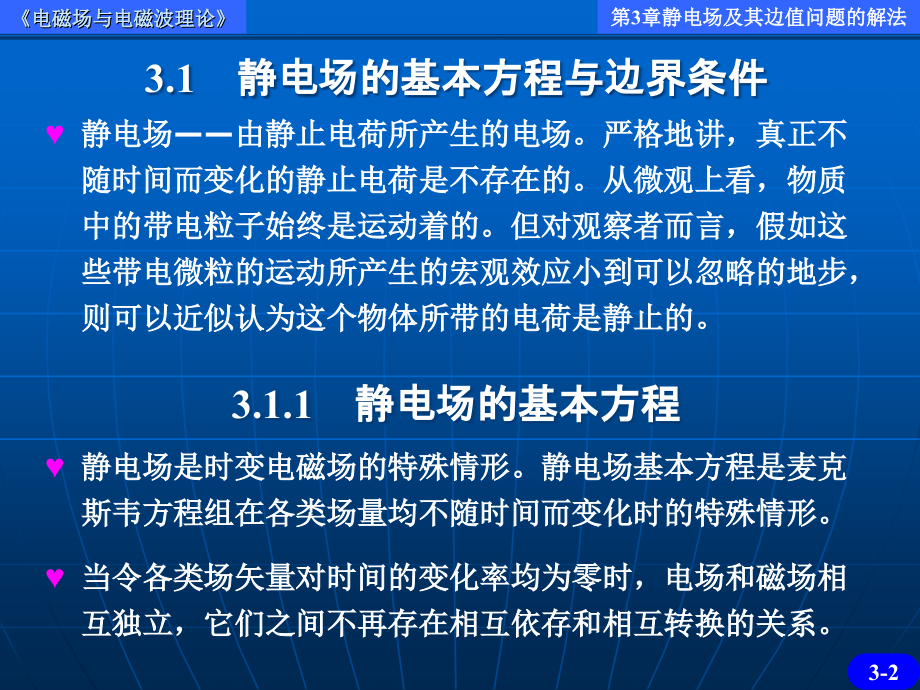 《电磁场与电磁波理论》

第3章静电场及其边值问题的解法

3.1 静电场的基本方程与边界条件

♥ 静电场——由静止电荷所产生的电场。严格地讲，真正不随时间而变化的静止电荷是不存在的。从微观上看，物质中的带电粒子始终是运动着的。但对观察者而言，假如这些带电微粒的运动所产生的宏观效应小到可以忽略的地步，则可以近似认为这个物体所带的电荷是静止的。

3.1.1 静电场的基本方程

♥ 静电场是时变电磁场的特殊情形。静电场基本方程是麦克斯韦方程组在各类场量均不随时间而变化时的特殊情形。

♥ 当令各类场矢量对时间的变化率均为零时，电场和磁场相互独立，它们之间不再存在相互依存和相互转换的关系。

3-2